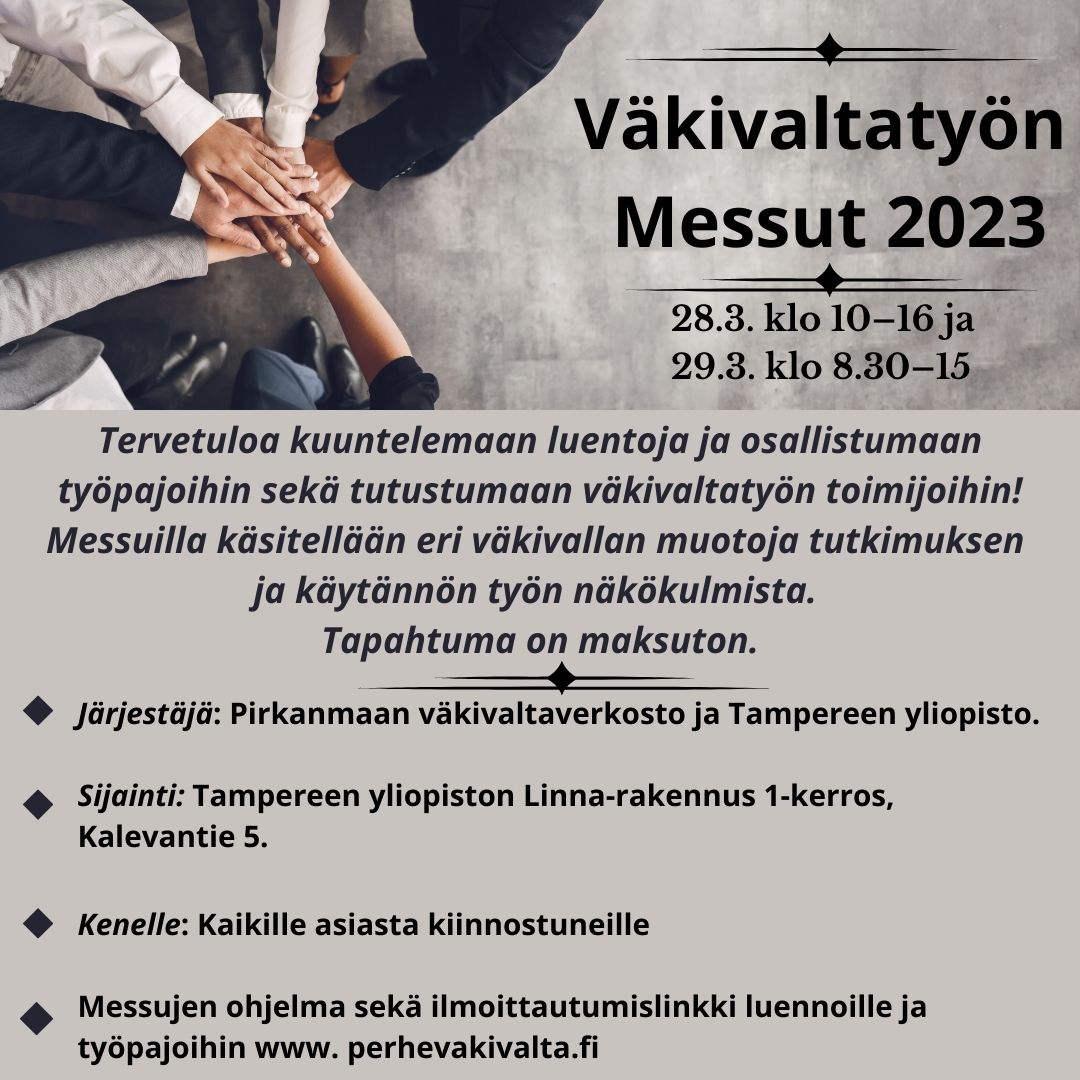 Väkivaltatyön Messut 2023

28.3. klo 10–16 ja
29.3. klo 8.30–15

Tervetuloa kuuntelemaan luentoja ja osallistumaan työpajoihin sekä tutustumaan väkivaltatyön toimijoihin! Messuilla käsitellään eri väkivallan muotoja tutkimuksen ja käytännön työn näkökulmista.
Tapahtuma on maksuton.

Järjestäjä: Pirkanmaan väkivaltaverkosto ja Tampereen yliopisto.

Sijainti: Tampereen yliopiston Linna-rakennus 1-kerros, Kalevantie 5.

Kenelle: Kaikille asiasta kiinnostuneille

Messujen ohjelma sekä ilmoittautumislinkki luennoille ja työpajoihin www. perhevakivalta.fi